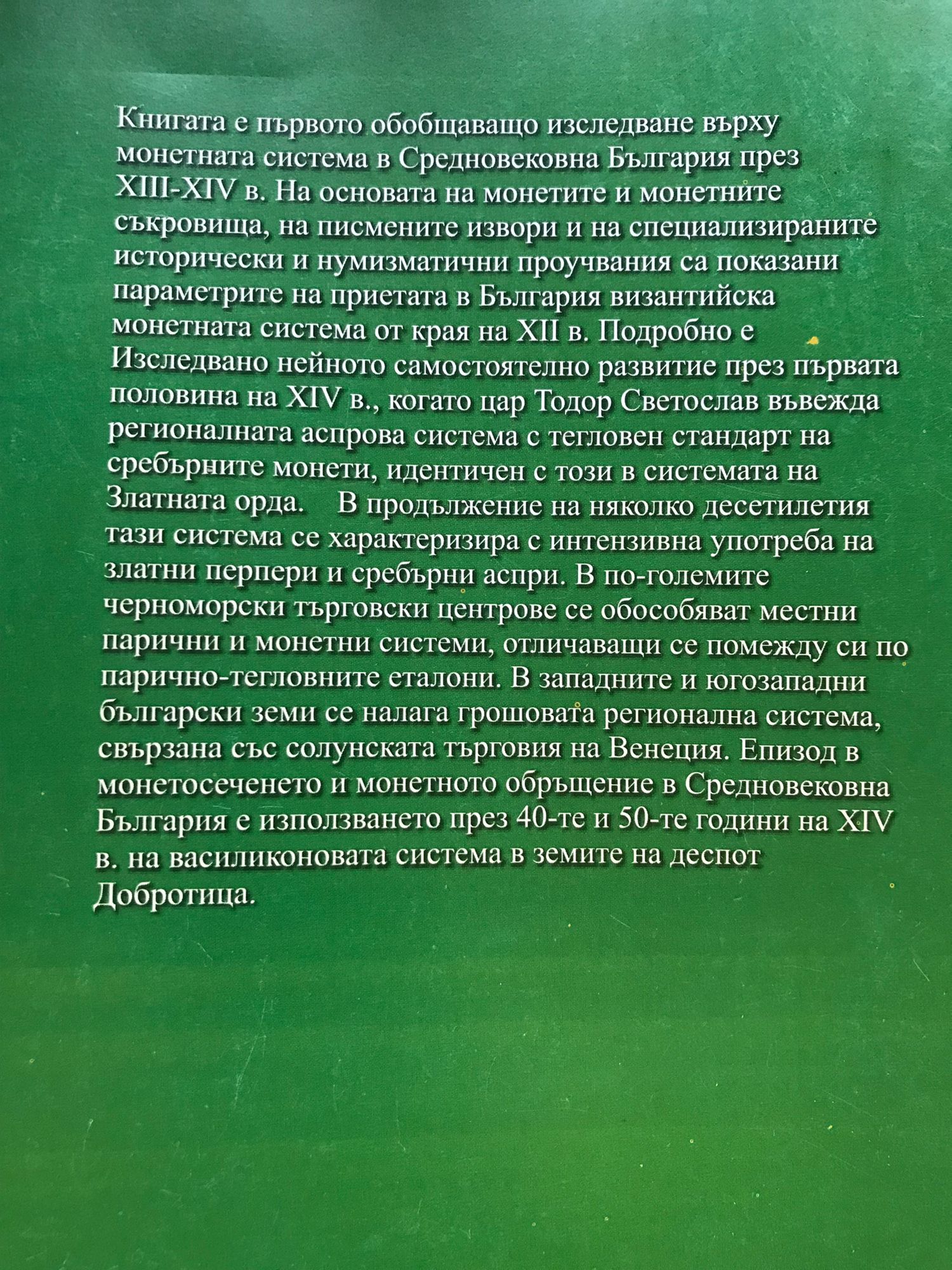 Книгата е първото обобщаващо изследване върху монетната система в Средновековна България през XIII-XIV в. На основата на монетите и монетните съкровища, на писмените извори и на специализираните исторически и нумизматични проучвания са показани параметрите на приетата в България византийска монетната система от края на XII в. Подробно е Изследвано нейното самостоятелно развитие през първата половина на XIV в., когато цар Тодор Светослав въвежда регионалната аспрова система с тегловен стандарт на сребърните монети, идентичен с този в системата на Златната орда. В продължение на няколко десетилетия тази система се характеризира с интензивна употреба на златни перпери и сребърни аспри. В по-големите черноморски търговски центрове се обособяват местни парични и монетни системи, отличаващи се помежду си по парично-тегловните еталони. В западните и югозападни български земи се налага грошовата регионална система, свързана със солунската търговия на Венеция. Епизод в монетосеченето и монетното обръщение в Средновековна България е използването през 40-те и 50-те години на XIV в. на василиконовата система в земите на деспот Добротица.